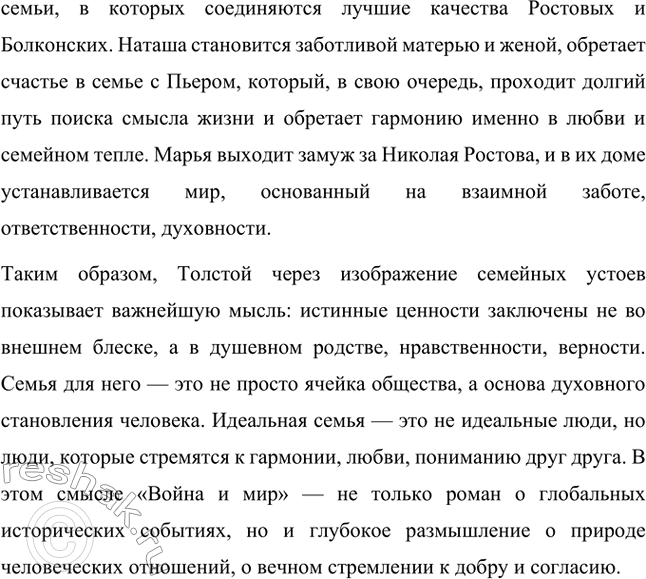 семьи, в которых соединяются лучшие качества Ростовых и Болконских. Наташа становится заботливой матерью и женой, обретает счастье в семье с Пьером, который, в свою очередь, проходит долгий путь поиска смысла жизни и обретает гармонию именно в любви и семейном тепле. Марья выходит замуж за Николая Ростова, и в их доме устанавливается мир, основанный на взаимной заботе, ответственности, духовности.

Таким образом, Толстой через изображение семейных устоев показывает важнейшую мысль: истинные ценности заключены не во внешнем блеске, а в душевном родстве, нравственности, верности. Семья для него — это не просто ячейка общества, а основа духовного становления человека. Идеальная семья — это не идеальные люди, но люди, которые стремятся к гармонии, любви, пониманию друг друга. В этом смысле «Война и мир» — не только роман о глобальных исторических событиях, но и глубокое размышление о природе человеческих отношений, о вечном стремлении к добру и согласию.

©reshak.ru